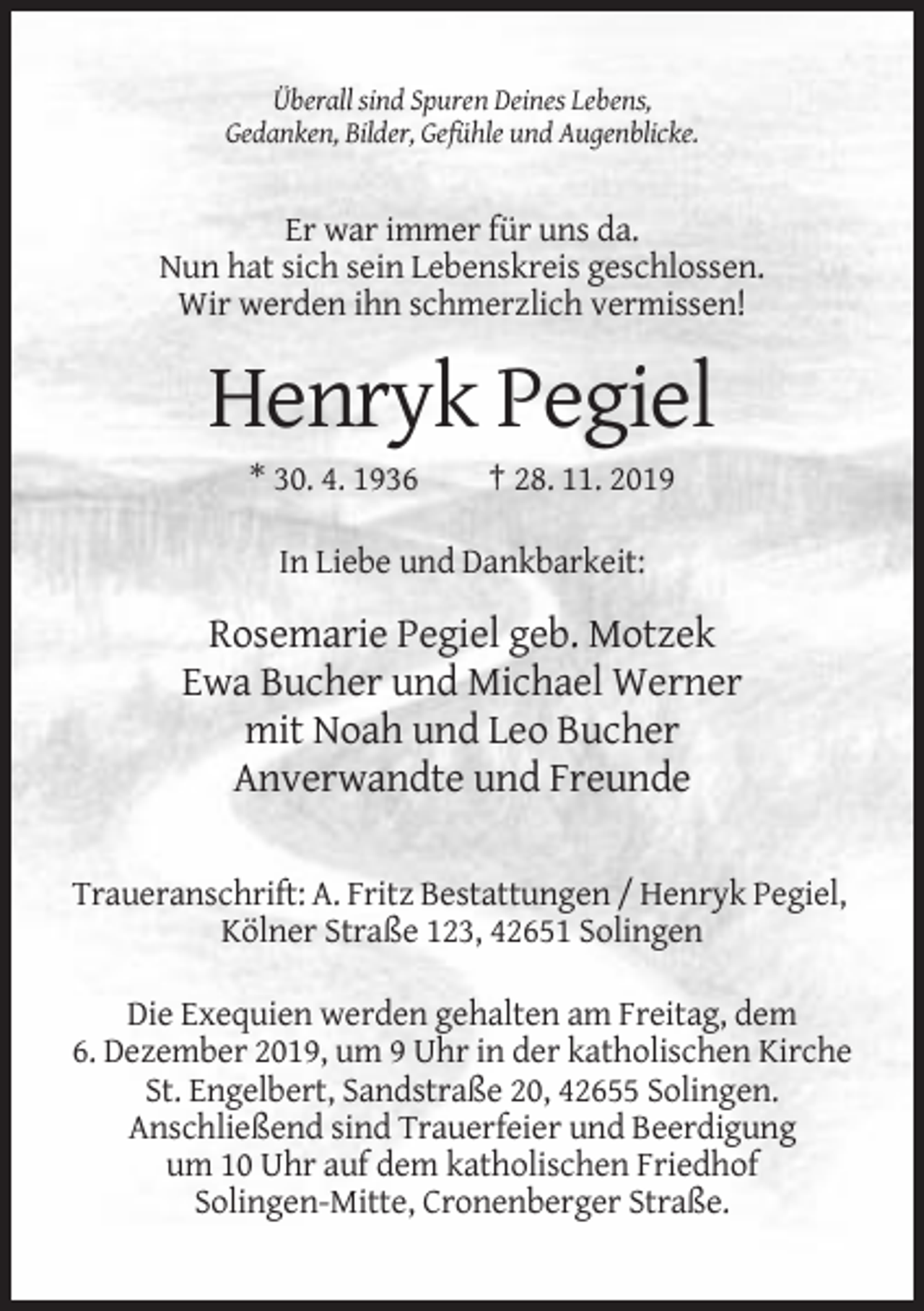 Überall sind Spuren Deines Lebens,
Gedanken, Bilder, Gefühle und Augenblicke.

Er war immer für uns da.
Nun hat sich sein Lebenskreis geschlossen.
Wir werden ihn schmerzlich vermissen!

Henryk Pegiel

* 30. 4. 1936 † 28. 11. 2019

In Liebe und Dankbarkeit:

Rosemarie Pegiel geb. Motzek
Ewa Bucher und Michael Werner
mit Noah und Leo Bucher
Anverwandte und Freunde

Traueranschrift: A. Fritz Bestattungen / Henryk Pegiel,
Kölner Straße 123, 42651 Solingen

Die Exequien werden gehalten am Freitag, dem 6. Dezember 2019, um 9 Uhr in der katholischen Kirche St. Engelbert, Sandstraße 20, 42655 Solingen. Anschließend sind Trauerfeier und Beerdigung um 10 Uhr auf dem katholischen Friedhof Solingen-Mitte, Cronenberger Straße.